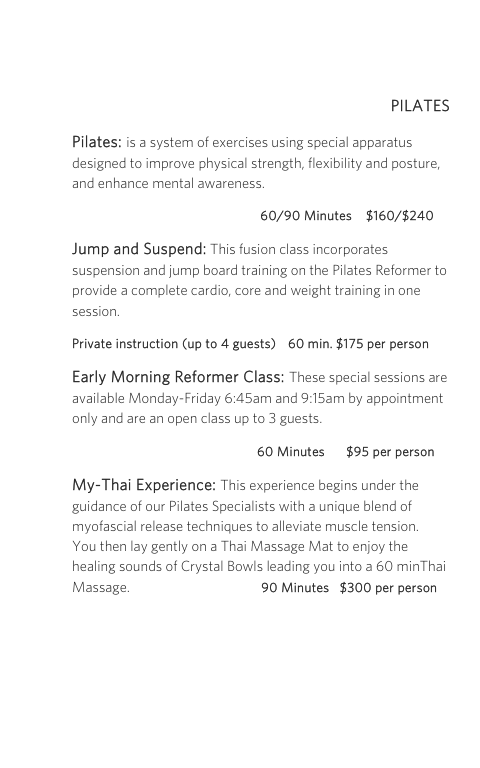 PILATES

Pilates: is a system of exercises using special apparatus designed to improve physical strength, flexibility and posture, and enhance mental awareness.

60/90 Minutes $160/$240

Jump and Suspend: This fusion class incorporates suspension and jump board training on the Pilates Reformer to provide a complete cardio, core and weight training in one session.

Private instruction (up to 4 guests) 60 min. $175 per person

Early Morning Reformer Class: These special sessions are available Monday-Friday 6:45am and 9:15am by appointment only and are an open class up to 3 guests.

60 Minutes $95 per person

My-Thai Experience: This experience begins under the guidance of our Pilates Specialists with a unique blend of myofascial release techniques to alleviate muscle tension. You then lay gently on a Thai Massage Mat to enjoy the healing sounds of Crystal Bowls leading you into a 60 minThai Massage. 90 Minutes $300 per person